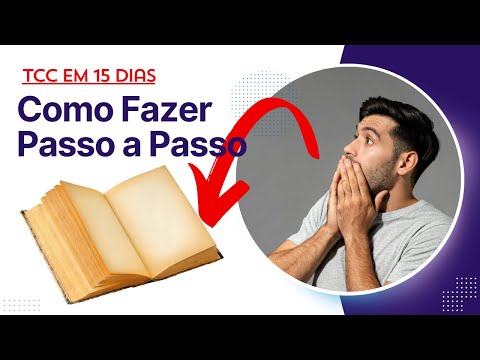 TCC EM 15 DIAS

Como Fazer
Passo a Passo